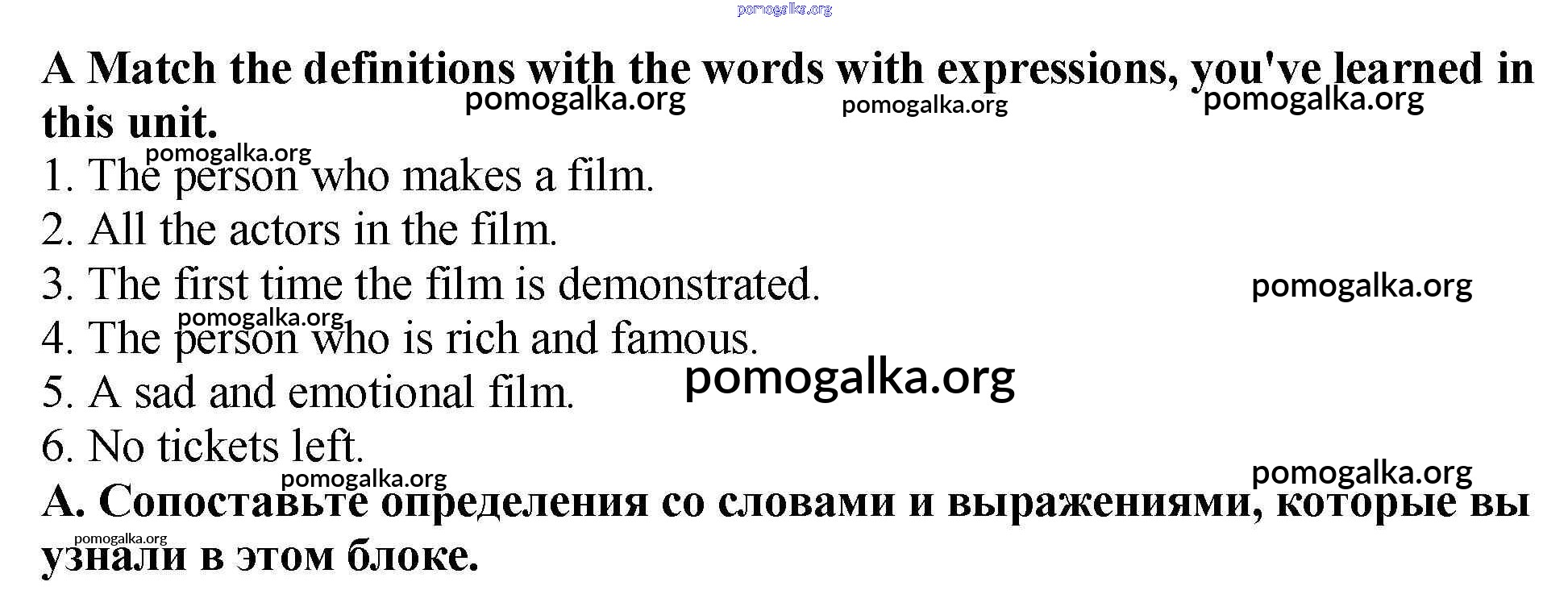 A Match the definitions with the words with expressions, you've learned in this unit.

1. The person who makes a film.
2. All the actors in the film.
3. The first time the film is demonstrated.
4. The person who is rich and famous.
5. A sad and emotional film.
6. No tickets left.

A. Сопоставьте определения со словами и выражениями, которые вы узнали в этом блоке.

pomogalka.org